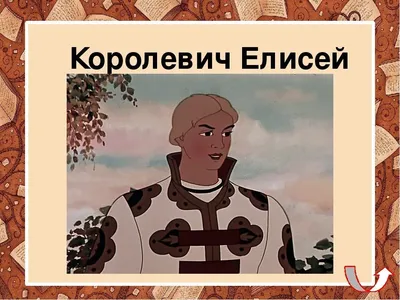 Королевич Елисей